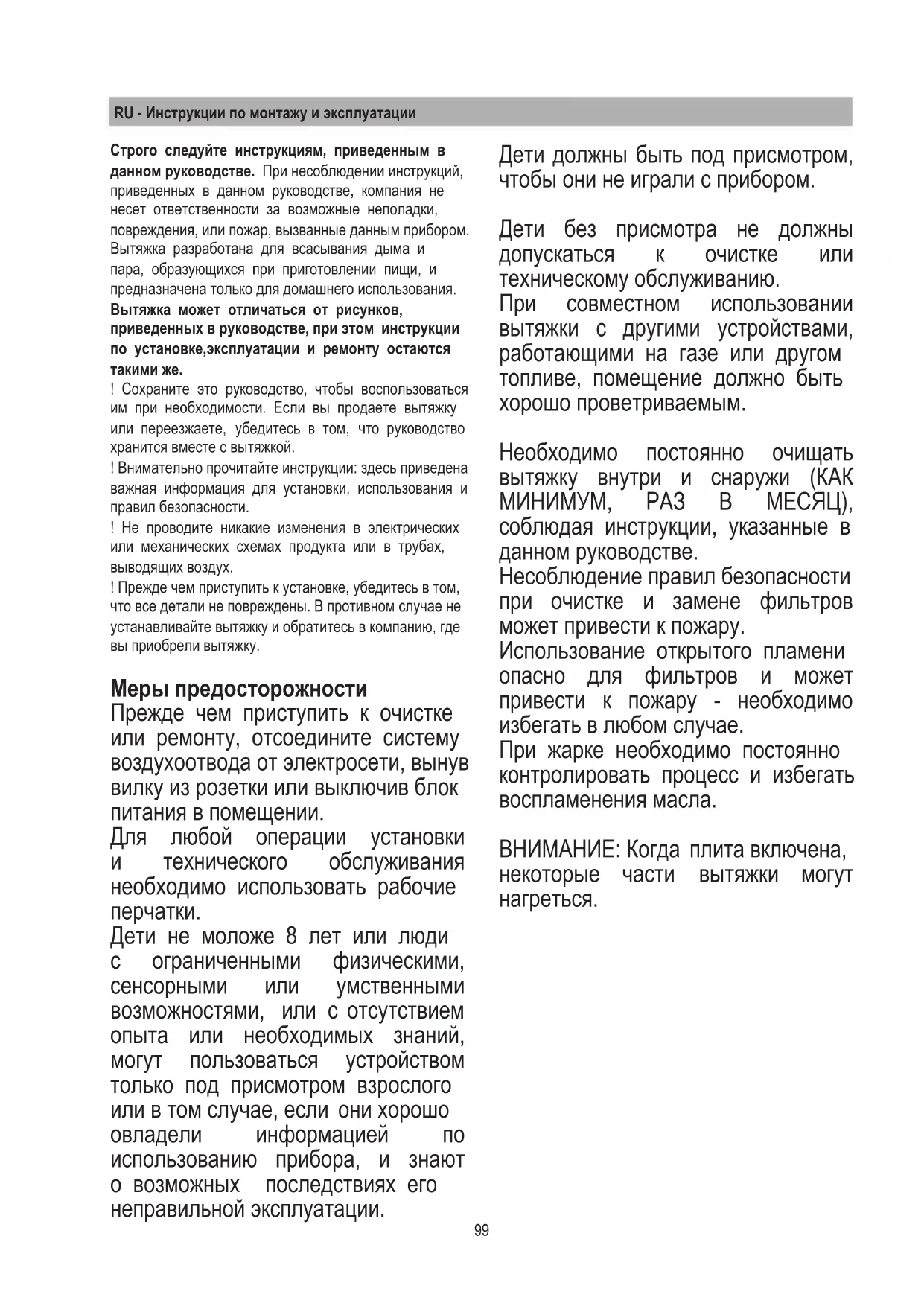 RU - Инструкции по монтажу и эксплуатации

Строго следуйте инструкциям, приведенным в данном руководстве. При несоблюдении инструкций, приведенных в данном руководстве, компания не несет ответственности за возможные неполадки, повреждения, или пожар, вызванные данным прибором. Вытяжка разработана для всасывания дыма и пара, образующихся при приготовлении пищи, и предназначена только для домашнего использования.
Вытяжка может отличаться от рисунков, приведенных в руководстве, при этом инструкции по установке,эксплуатации и ремонту остаются такими же.
! Сохраните это руководство, чтобы воспользоваться им при необходимости. Если вы продаете вытяжку или переезжаете, убедитесь в том, что руководство хранится вместе с вытяжкой.
! Внимательно прочитайте инструкции: здесь приведена важная информация для установки, использования и правил безопасности.
! Не проводите никакие изменения в электрических или механических схемах продукта или в трубах, выводящих воздух.
! Прежде чем приступить к установке, убедитесь в том, что все детали не повреждены. В противном случае не устанавливайте вытяжку и обратитесь в компанию, где вы приобрели вытяжку.

Меры предосторожности
Прежде чем приступить к очистке или ремонту, отсоедините систему воздухоотвода от электросети, вынув вилку из розетки или выключив блок питания в помещении.
Для любой операции установки и технического обслуживания необходимо использовать рабочие перчатки.
Дети не моложе 8 лет или люди с ограниченными физическими, сенсорными или умственными возможностями, или с отсутствием опыта или необходимых знаний, могут пользоваться устройством только под присмотром взрослого или в том случае, если они хорошо овладели информацией по использованию прибора, и знают о возможных последствиях его неправильной эксплуатации.

Дети должны быть под присмотром, чтобы они не играли с прибором.

Дети без присмотра не должны допускаться к очистке или техническому обслуживанию.
При совместном использовании вытяжки с другими устройствами, работающими на газе или другом топливе, помещение должно быть хорошо проветриваемым.

Необходимо постоянно очищать вытяжку внутри и снаружи (КАК МИНИМУМ, РАЗ В МЕСЯЦ), соблюдая инструкции, указанные в данном руководстве.
Несоблюдение правил безопасности при очистке и замене фильтров может привести к пожару.
Использование открытого пламени опасно для фильтров и может привести к пожару - необходимо избегать в любом случае.
При жарке необходимо постоянно контролировать процесс и избегать воспламенения масла.

ВНИМАНИЕ: Когда плита включена, некоторые части вытяжки могут нагреться.

99